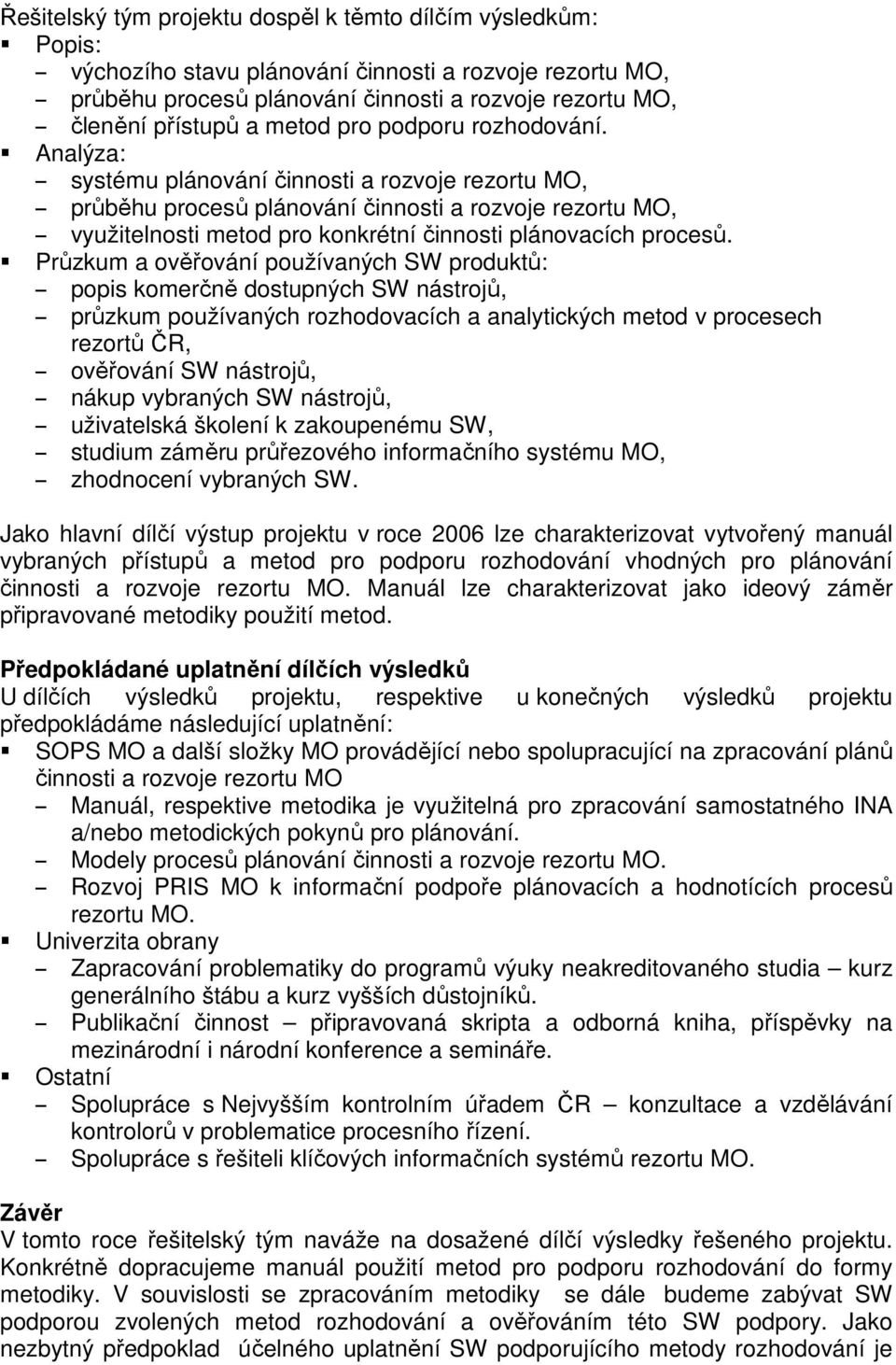 Řešitelský tým projektu dospěl k těmto dílčím výsledkům:
▪ Popis:
– výchozího stavu plánování činnosti a rozvoje rezortu MO,
– průběhu procesů plánování činnosti a rozvoje rezortu MO,
– členění přístupů a metod pro podporu rozhodování.
▪ Analýza:
– systému plánování činnosti a rozvoje rezortu MO,
– průběhu procesů plánování činnosti a rozvoje rezortu MO,
– využitelnosti metod pro konkrétní činnosti plánovacích procesů.
▪ Průzkum a ověřování používaných SW produktů:
– popis komerčně dostupných SW nástrojů,
– průzkum používaných rozhodovacích a analytických metod v procesech rezortů ČR,
– ověřování SW nástrojů,
– nákup vybraných SW nástrojů,
– uživatelská školení k zakoupenému SW,
– studium záměru průřezového informačního systému MO,
– zhodnocení vybraných SW.

Jako hlavní dílčí výstup projektu v roce 2006 lze charakterizovat vytvořený manuál vybraných přístupů a metod pro podporu rozhodování vhodných pro plánování činnosti a rozvoje rezortu MO. Manuál lze charakterizovat jako ideový záměr připravované metodiky použití metod.

Předpokládané uplatnění dílčích výsledků
U dílčích výsledků projektu, respektive u konečných výsledků projektu předpokládáme následující uplatnění:
▪ SOPS MO a další složky MO provádějící nebo spolupracující na zpracování plánů činnosti a rozvoje rezortu MO
– Manuál, respektive metodika je využitelná pro zpracování samostatného INA a/nebo metodických pokynů pro plánování.
– Modely procesů plánování činnosti a rozvoje rezortu MO.
– Rozvoj PRIS MO k informační podpoře plánovacích a hodnotících procesů rezortu MO.
▪ Univerzita obrany
– Zapracování problematiky do programů výuky neakreditovaného studia – kurz generálního štábu a kurz vyšších důstojníků.
– Publikační činnost – připravovaná skripta a odborná kniha, příspěvky na mezinárodní i národní konference a semináře.
▪ Ostatní
– Spolupráce s Nejvyšším kontrolním úřadem ČR – konzultace a vzdělávání kontrolorů v problematice procesního řízení.
– Spolupráce s řešiteli klíčových informačních systémů rezortu MO.

Závěr
V tomto roce řešitelský tým naváže na dosažené dílčí výsledky řešeného projektu. Konkrétně dopracujeme manuál použití metod pro podporu rozhodování do formy metodiky. V souvislosti se zpracováním metodiky se dále budeme zabývat SW podporou zvolených metod rozhodování a ověřováním této SW podpory. Jako nezbytný předpoklad účelného uplatnění SW podporujícího metody rozhodování je